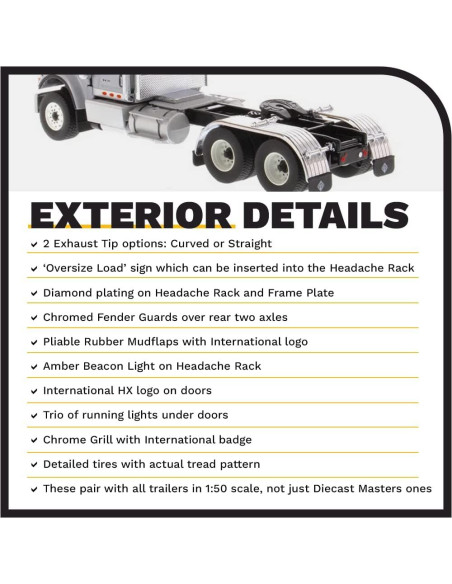 EXTERIOR DETAILS

✓ 2 Exhaust Tip options: Curved or Straight

✓ 'Oversize Load' sign which can be inserted into the Headache Rack

✓ Diamond plating on Headache Rack and Frame Plate

✓ Chromed Fender Guards over rear two axles

✓ Pliable Rubber Mudflaps with International logo

✓ Amber Beacon Light on Headache Rack

✓ International HX logo on doors

✓ Trio of running lights under doors

✓ Chrome Grill with International badge

✓ Detailed tires with actual tread pattern

✓ These pair with all trailers in 1:50 scale, not just Diecast Masters ones